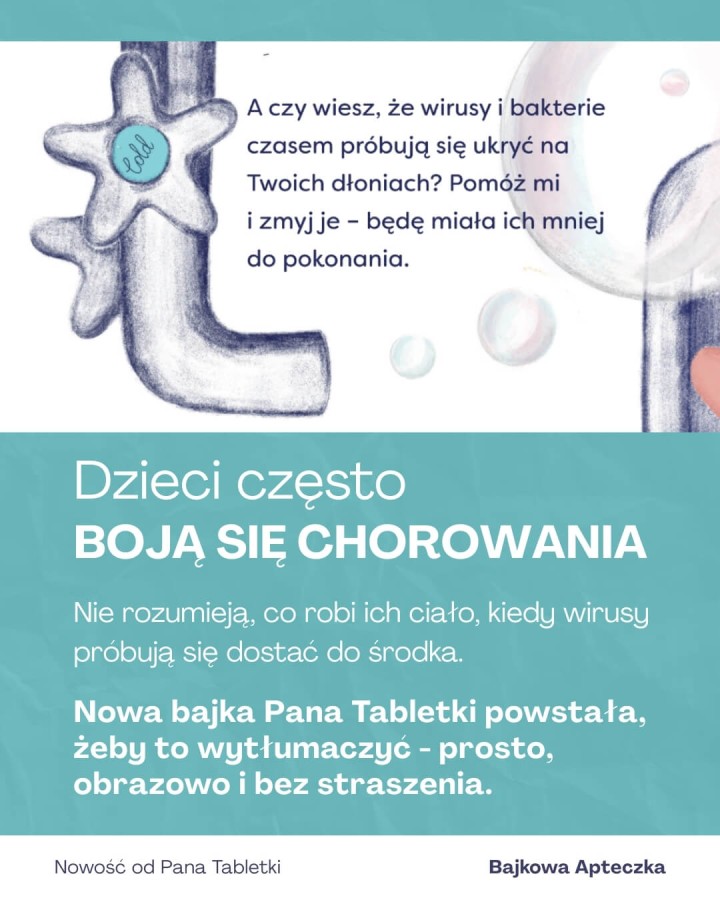 cold

A czy wiesz, że wirusy i bakterie czasem próbują się ukryć na Twoich dłoniach? Pomóż mi i zmyj je – będę miała ich mniej do pokonania.

Dzieci często
BOJĄ SIĘ CHOROWANIA

Nie rozumieją, co robi ich ciało, kiedy wirusy próbują się dostać do środka.

Nowa bajka Pana Tabletki powstała, żeby to wytłumaczyć - prosto, obrazowo i bez straszenia.

Nowość od Pana Tabletki

Bajkowa Apteczka